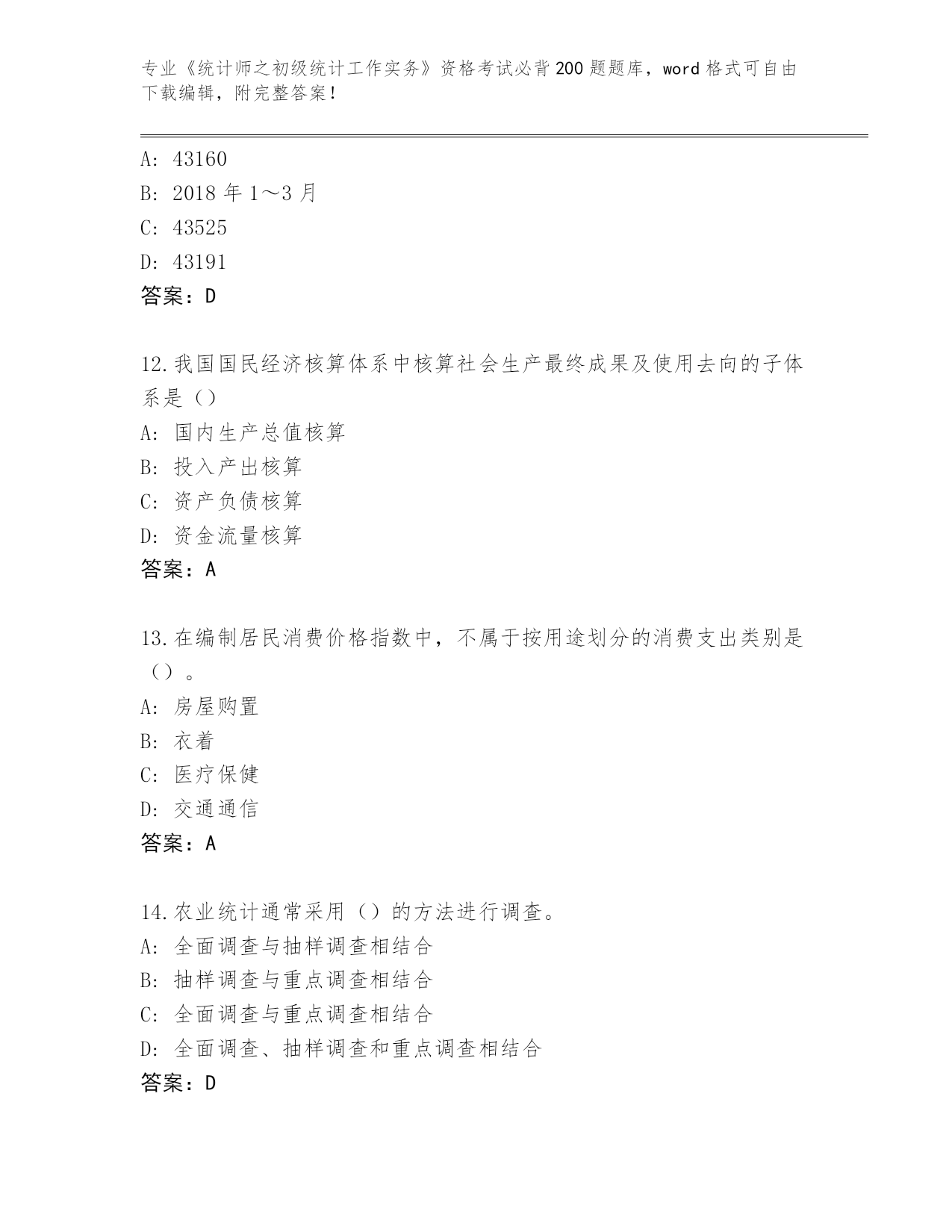 专业《统计师之初级统计工作实务》资格考试必背200题题库，word格式可自由下载编辑，附完整答案！

A: 43160
B: 2018年1～3月
C: 43525
D: 43191
答案：D

12.我国国民经济核算体系中核算社会生产最终成果及使用去向的子体系是（）
A: 国内生产总值核算
B: 投入产出核算
C: 资产负债核算
D: 资金流量核算
答案：A

13.在编制居民消费价格指数中，不属于按用途划分的消费支出类别是（）。
A: 房屋购置
B: 衣着
C: 医疗保健
D: 交通通信
答案：A

14.农业统计通常采用（）的方法进行调查。
A: 全面调查与抽样调查相结合
B: 抽样调查与重点调查相结合
C: 全面调查与重点调查相结合
D: 全面调查、抽样调查和重点调查相结合
答案：D